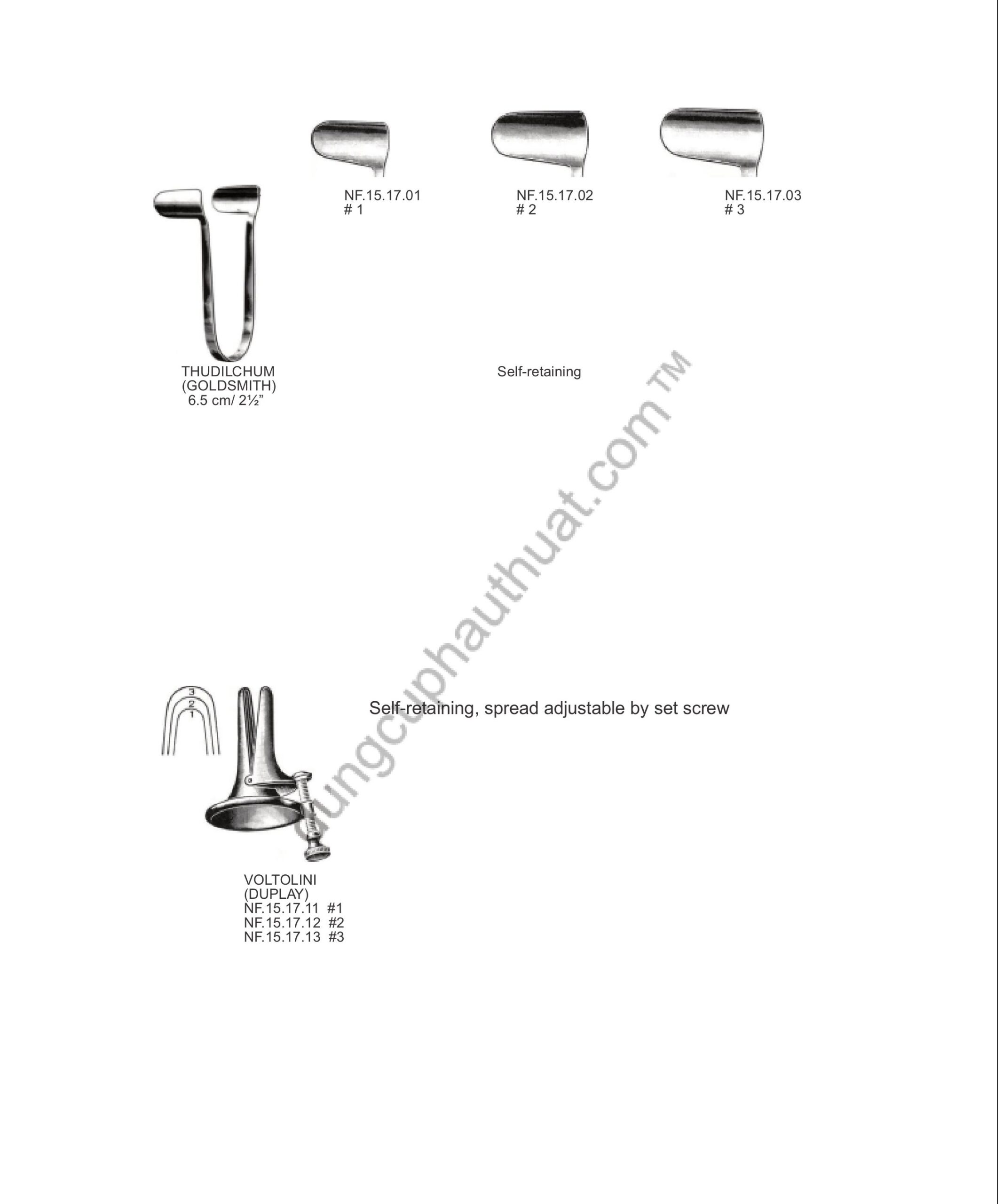 NF.15.17.01
# 1

NF.15.17.02
# 2

NF.15.17.03
# 3

THUDILCHUM
(GOLDSMITH)
6.5 cm/ 2½"

Self-retaining

3
2
1

Self-retaining, spread adjustable by set screw

VOLTOLINI
(DUPLAY)
NF.15.17.11 #1
NF.15.17.12 #2
NF.15.17.13 #3

dungcuphauthuat.com ™